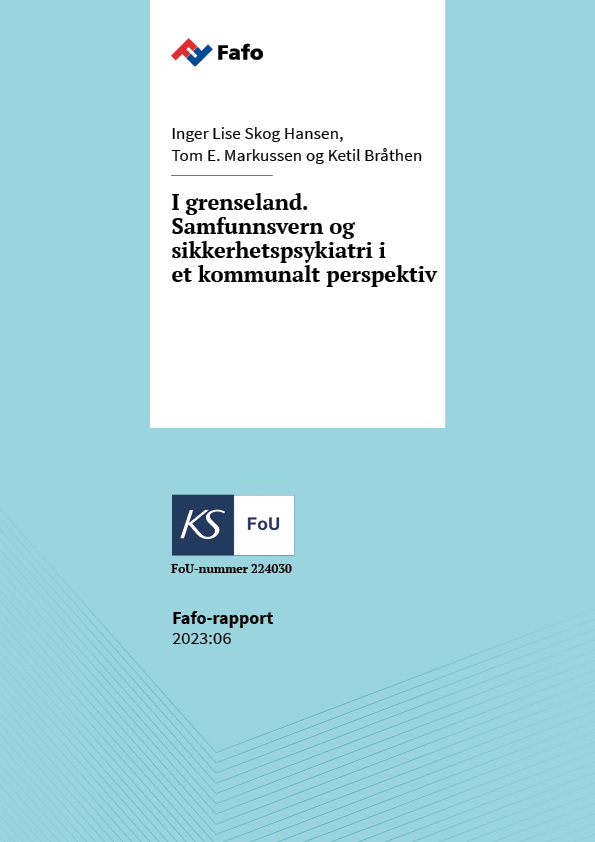 Fafo

Inger Lise Skog Hansen,
Tom E. Markussen og Ketil Bråthen

I grenseland. Samfunnsvern og sikkerhetspsykiatri i et kommunalt perspektiv

KS FoU

FoU-nummer 224030

Fafo-rapport
2023:06